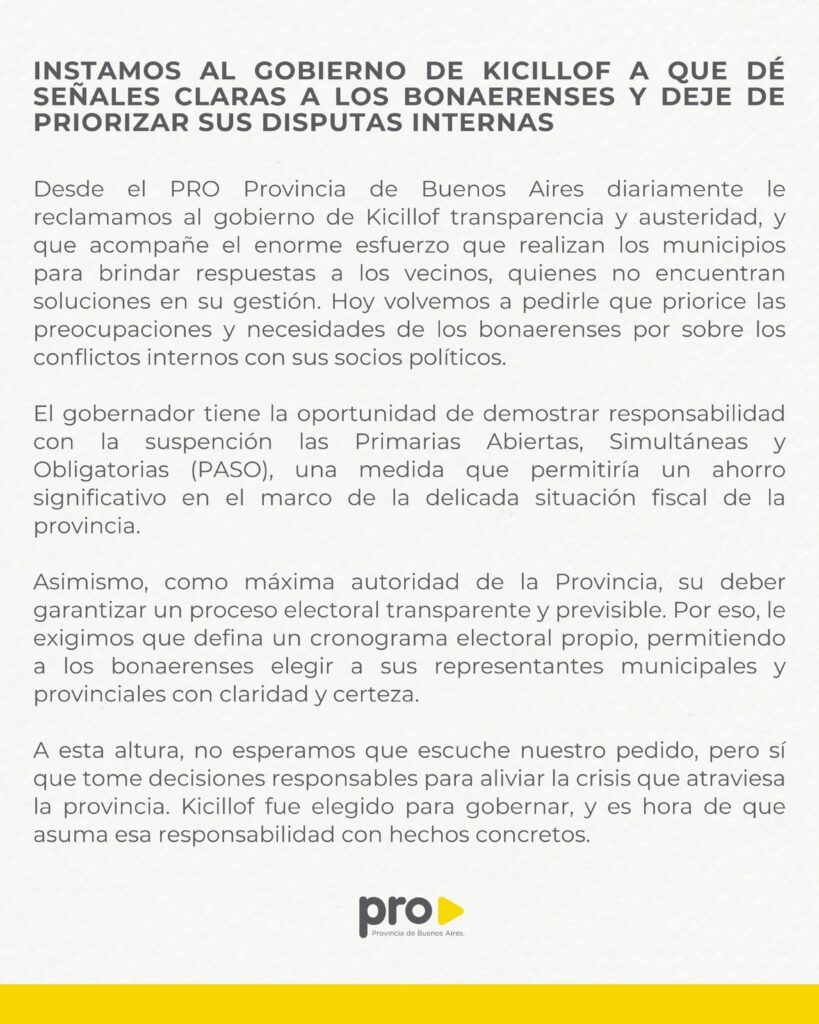 INSTAMOS AL GOBIERNO DE KICILLOF A QUE DÉ SEÑALES CLARAS A LOS BONAERENSES Y DEJE DE PRIORIZAR SUS DISPUTAS INTERNAS

Desde el PRO Provincia de Buenos Aires diariamente le reclamamos al gobierno de Kicillof transparencia y austeridad, y que acompañe el enorme esfuerzo que realizan los municipios para brindar respuestas a los vecinos, quienes no encuentran soluciones en su gestión. Hoy volvemos a pedirle que priorice las preocupaciones y necesidades de los bonaerenses por sobre los conflictos internos con sus socios políticos.

El gobernador tiene la oportunidad de demostrar responsabilidad con la suspención las Primarias Abiertas, Simultáneas y Obligatorias (PASO), una medida que permitiría un ahorro significativo en el marco de la delicada situación fiscal de la provincia.

Asimismo, como máxima autoridad de la Provincia, su deber garantizar un proceso electoral transparente y previsible. Por eso, le exigimos que defina un cronograma electoral propio, permitiendo a los bonaerenses elegir a sus representantes municipales y provinciales con claridad y certeza.

A esta altura, no esperamos que escuche nuestro pedido, pero sí que tome decisiones responsables para aliviar la crisis que atraviesa la provincia. Kicillof fue elegido para gobernar, y es hora de que asuma esa responsabilidad con hechos concretos.

pro
Provincia de Buenos Aires.